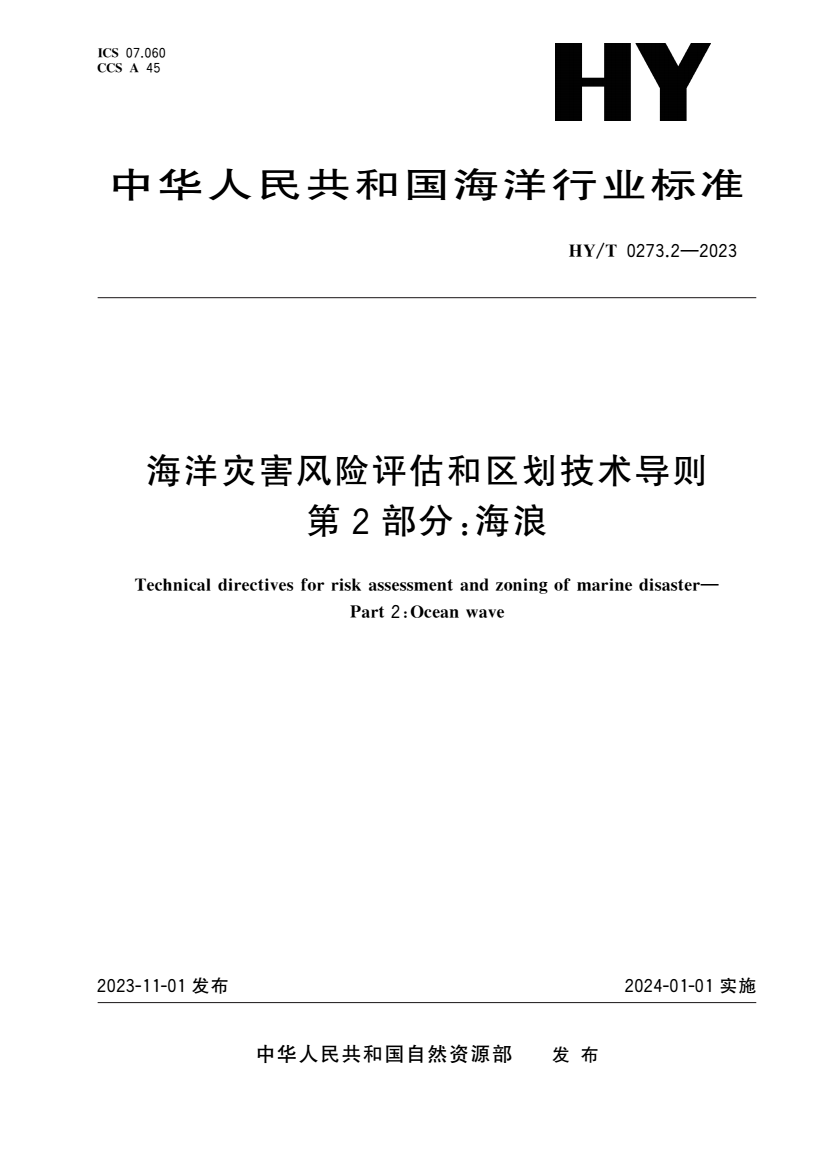 ICS 07.060
CCS A 45

HY

中华人民共和国海洋行业标准

HY/T 0273.2—2023

海洋灾害风险评估和区划技术导则
第2部分:海浪

Technical directives for risk assessment and zoning of marine disaster—
Part 2:Ocean wave

2023-11-01 发布

2024-01-01 实施

中华人民共和国自然资源部 发布